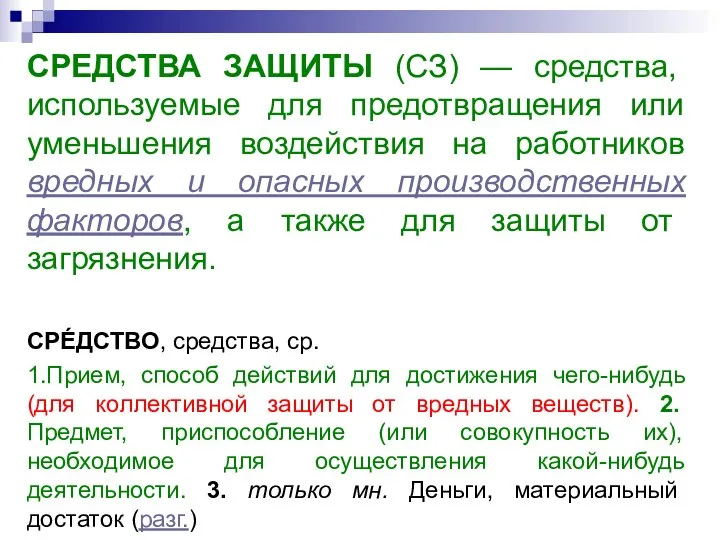 СРЕДСТВА ЗАЩИТЫ (СЗ) — средства, используемые для предотвращения или уменьшения воздействия на работников вредных и опасных производственных факторов, а также для защиты от загрязнения.

СРЕ́ДСТВО, средства, ср.

1.Прием, способ действий для достижения чего-нибудь (для коллективной защиты от вредных веществ). 2. Предмет, приспособление (или совокупность их), необходимое для осуществления какой-нибудь деятельности. 3. только мн. Деньги, материальный достаток (разг.)